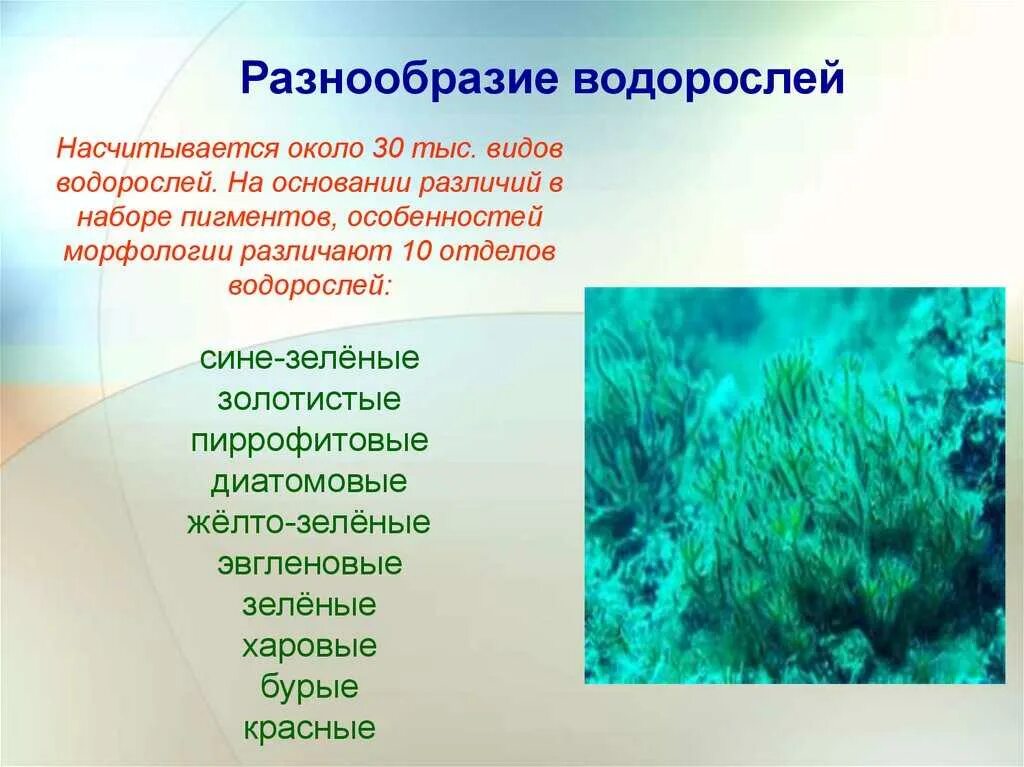 Разнообразие водорослей

Насчитывается около 30 тыс. видов водорослей. На основании различий в наборе пигментов, особенностей морфологии различают 10 отделов водорослей:

сине-зелёные
золотистые
пиррофитовые
диатомовые
жёлто-зелёные
эвгленовые
зелёные
харовые
бурые
красные